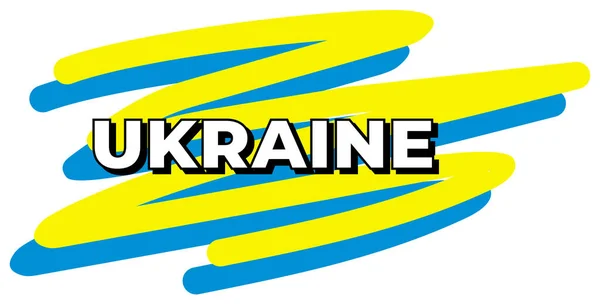 UKRAINE